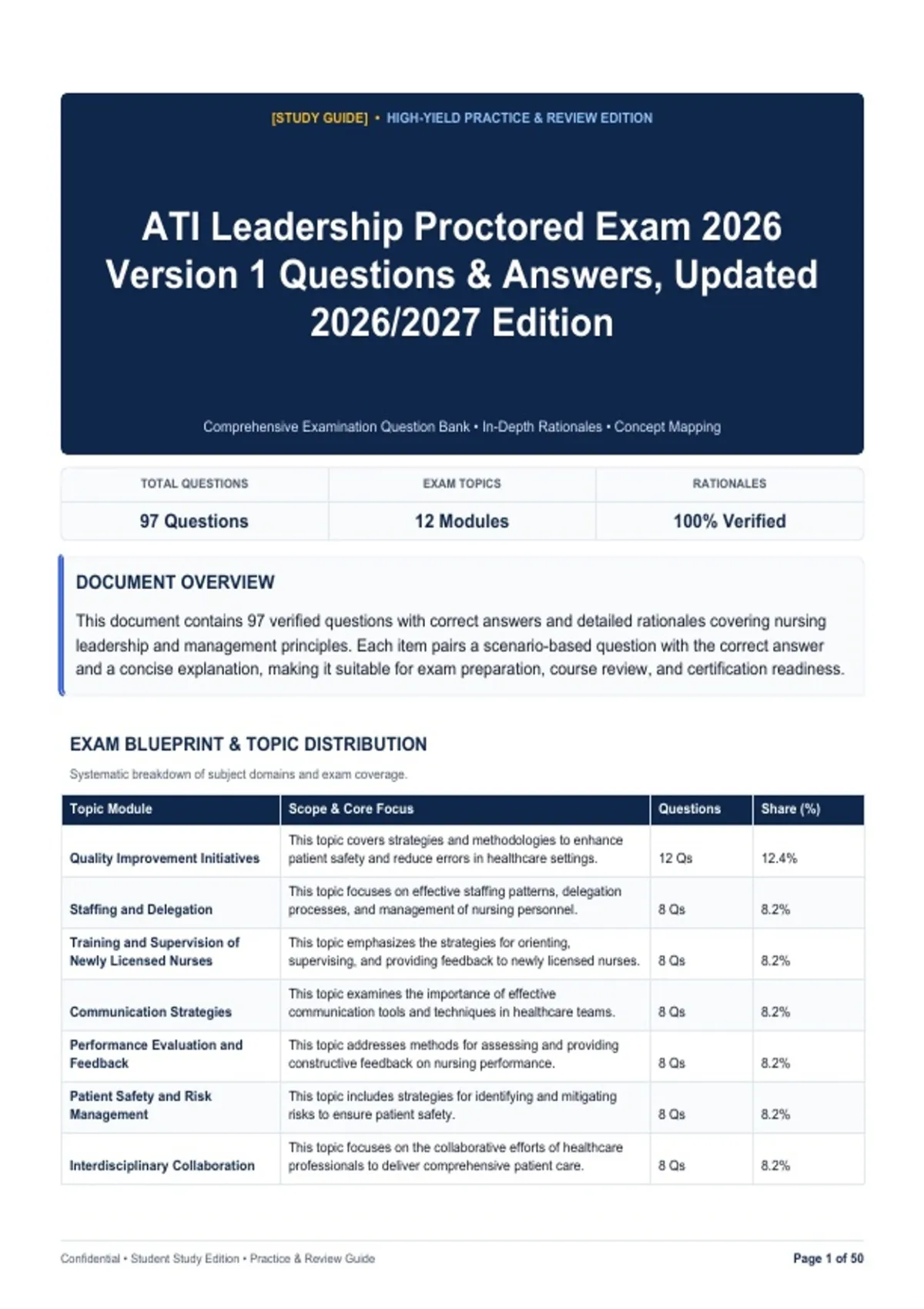 [STUDY GUIDE] • HIGH-YIELD PRACTICE & REVIEW EDITION

ATI Leadership Proctored Exam 2026 Version 1 Questions & Answers, Updated 2026/2027 Edition

Comprehensive Examination Question Bank • In-Depth Rationales • Concept Mapping

| TOTAL QUESTIONS | EXAM TOPICS | RATIONALES |
|---|---|---|
| 97 Questions | 12 Modules | 100% Verified |

DOCUMENT OVERVIEW

This document contains 97 verified questions with correct answers and detailed rationales covering nursing leadership and management principles. Each item pairs a scenario-based question with the correct answer and a concise explanation, making it suitable for exam preparation, course review, and certification readiness.

EXAM BLUEPRINT & TOPIC DISTRIBUTION

Systematic breakdown of subject domains and exam coverage.

| Topic Module | Scope & Core Focus | Questions | Share (%) |
|---|---|---|---|
| Quality Improvement Initiatives | This topic covers strategies and methodologies to enhance patient safety and reduce errors in healthcare settings. | 12 Qs | 12.4% |
| Staffing and Delegation | This topic focuses on effective staffing patterns, delegation processes, and management of nursing personnel. | 8 Qs | 8.2% |
| Training and Supervision of Newly Licensed Nurses | This topic emphasizes the strategies for orienting, supervising, and providing feedback to newly licensed nurses. | 8 Qs | 8.2% |
| Communication Strategies | This topic examines the importance of effective communication tools and techniques in healthcare teams. | 8 Qs | 8.2% |
| Performance Evaluation and Feedback | This topic addresses methods for assessing and providing constructive feedback on nursing performance. | 8 Qs | 8.2% |
| Patient Safety and Risk Management | This topic includes strategies for identifying and mitigating risks to ensure patient safety. | 8 Qs | 8.2% |
| Interdisciplinary Collaboration | This topic focuses on the collaborative efforts of healthcare professionals to deliver comprehensive patient care. | 8 Qs | 8.2% |

Confidential • Student Study Edition • Practice & Review Guide

Page 1 of 50